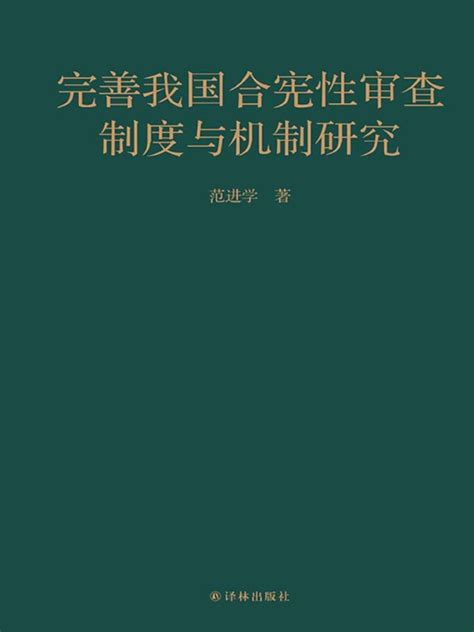 完善我国合宪性审查制度与机制研究

范进学 著

译林出版社